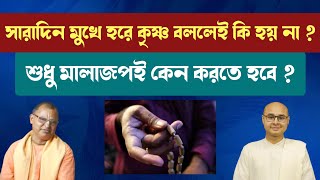 সারাদিন মুখে হরে কৃষ্ণ বললেই কি হয় না ?

শুধু মালাজপই কেন করতে হবে ?